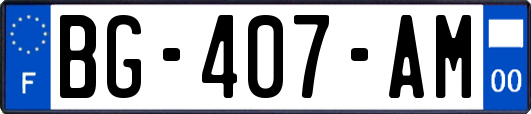 F
BG-407-AM
00